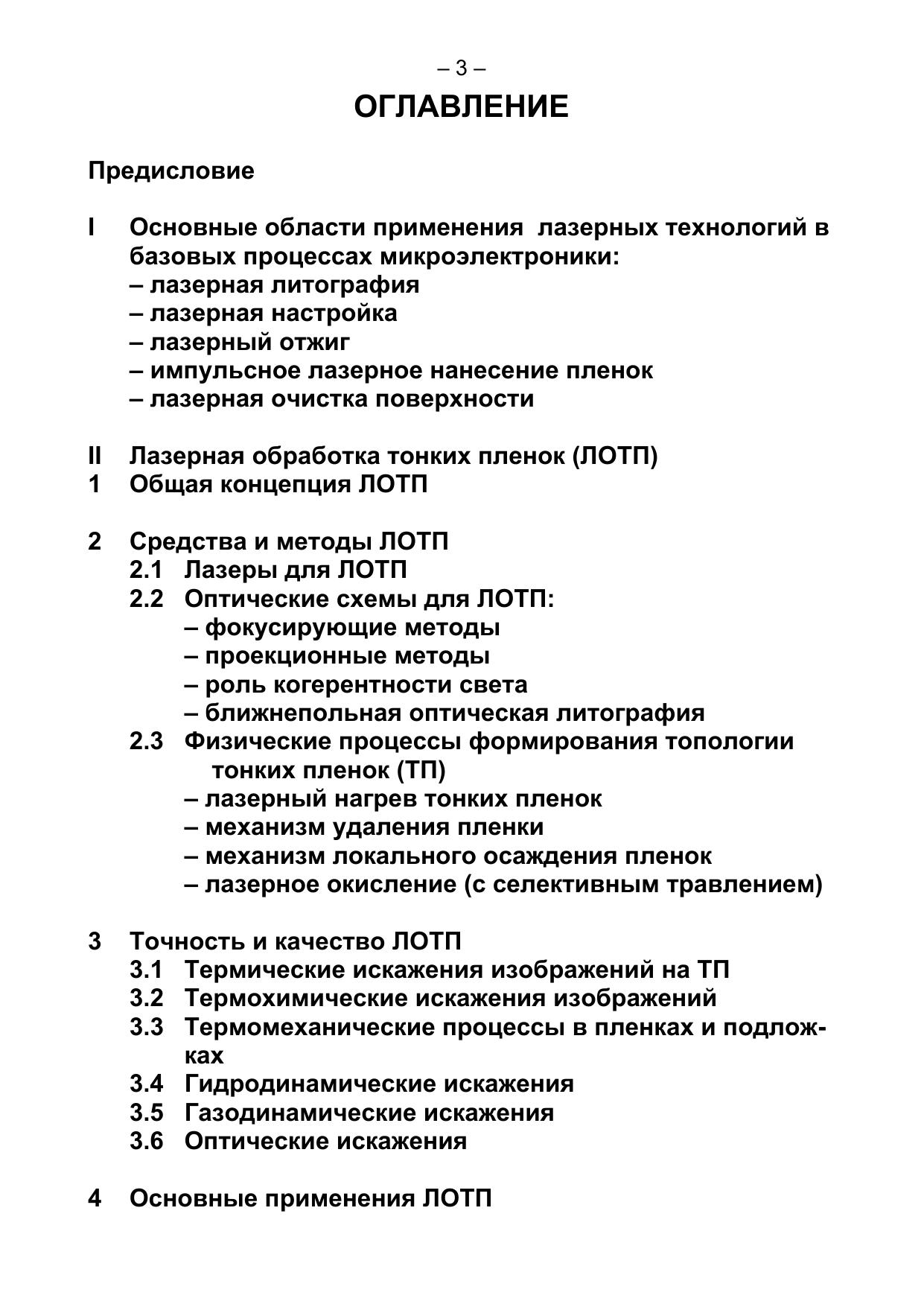 – 3 –

ОГЛАВЛЕНИЕ

Предисловие

I Основные области применения лазерных технологий в базовых процессах микроэлектроники:
– лазерная литография
– лазерная настройка
– лазерный отжиг
– импульсное лазерное нанесение пленок
– лазерная очистка поверхности

II Лазерная обработка тонких пленок (ЛОТП)
1 Общая концепция ЛОТП

2 Средства и методы ЛОТП
2.1 Лазеры для ЛОТП
2.2 Оптические схемы для ЛОТП:
– фокусирующие методы
– проекционные методы
– роль когерентности света
– ближнепольная оптическая литография
2.3 Физические процессы формирования топологии тонких пленок (ТП)
– лазерный нагрев тонких пленок
– механизм удаления пленки
– механизм локального осаждения пленок
– лазерное окисление (с селективным травлением)

3 Точность и качество ЛОТП
3.1 Термические искажения изображений на ТП
3.2 Термохимические искажения изображений
3.3 Термомеханические процессы в пленках и подложках
3.4 Гидродинамические искажения
3.5 Газодинамические искажения
3.6 Оптические искажения

4 Основные применения ЛОТП